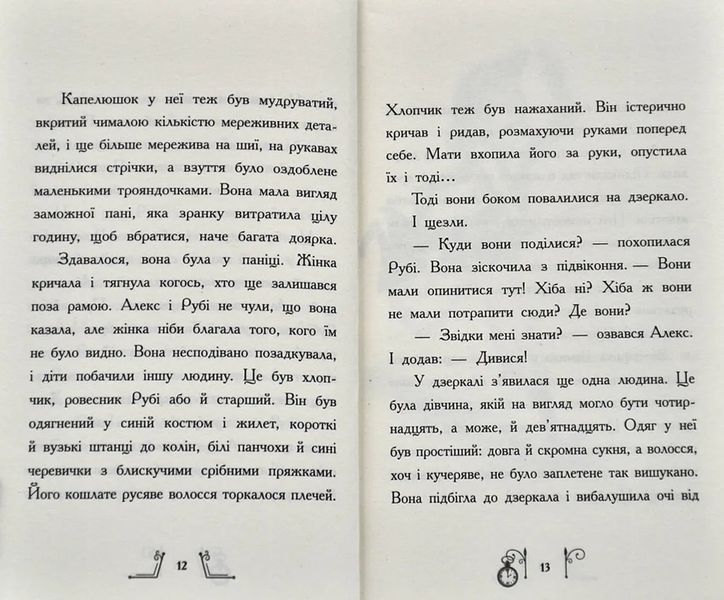 Капелюшок у неї теж був мудруватий, вкритий чималою кількістю мереживних деталей, і ще більше мережива на шиї, на рукавах виднілися стрічки, а взуття було оздоблене маленькими трояндочками. Вона мала вигляд заможної пані, яка зранку витратила цілу годину, щоб вбратися, наче багата доярка.

Здавалося, вона була у паніці. Жінка кричала і тягнула когось, хто ще залишався поза рамою. Алекс і Рубі не чули, що вона казала, але жінка ніби благала того, кого їм не було видно. Вона несподівано позадкувала, і діти побачили іншу людину. Це був хлопчик, ровесник Рубі або й старший. Він був одягнений у синій костюм і жилет, короткі й вузькі штанці до колін, білі панчохи й сині черевички з блискучими срібними пряжками. Його кошлате русяве волосся торкалося плечей.

12

Хлопчик теж був нажаханий. Він істерично кричав і ридав, розмахуючи руками поперед себе. Мати вхопила його за руки, опустила їх і тоді…

Тоді вони боком повалилися на дзеркало. І щезли.

— Куди вони поділися? — похопилася Рубі. Вона зіскочила з підвіконня. — Вони мали опинитися тут! Хіба ні? Хіба ж вони не мали потрапити сюди? Де вони?

— Звідки мені знати? — озвався Алекс. І додав: — Дивися!

У дзеркалі з'явилася ще одна людина. Це була дівчина, якій на вигляд могло бути чотирнадцять, а може, й дев'ятнадцять. Одяг у неї був простіший: довга й скромна сукня, а волосся, хоч і кучеряве, не було заплетене так вишукано. Вона підбігла до дзеркала і вибалушила очі від

13